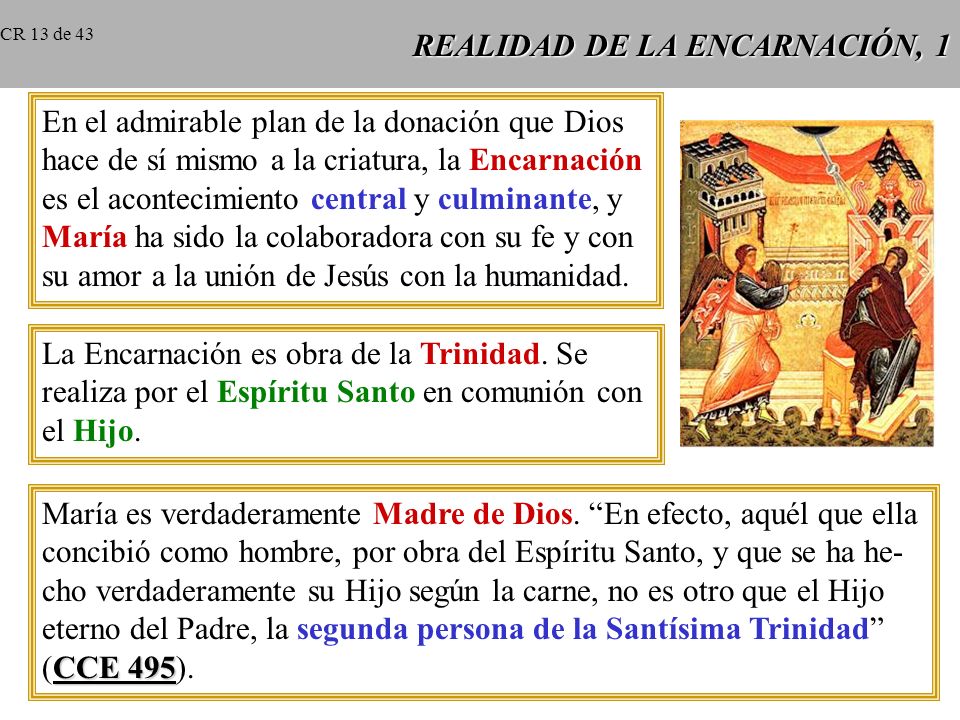 CR 13 de 43

REALIDAD DE LA ENCARNACIÓN, 1

En el admirable plan de la donación que Dios hace de sí mismo a la criatura, la Encarnación es el acontecimiento central y culminante, y María ha sido la colaboradora con su fe y con su amor a la unión de Jesús con la humanidad.

La Encarnación es obra de la Trinidad. Se realiza por el Espíritu Santo en comunión con el Hijo.

María es verdaderamente Madre de Dios. “En efecto, aquél que ella concibió como hombre, por obra del Espíritu Santo, y que se ha hecho verdaderamente su Hijo según la carne, no es otro que el Hijo eterno del Padre, la segunda persona de la Santísima Trinidad” (CCE 495).